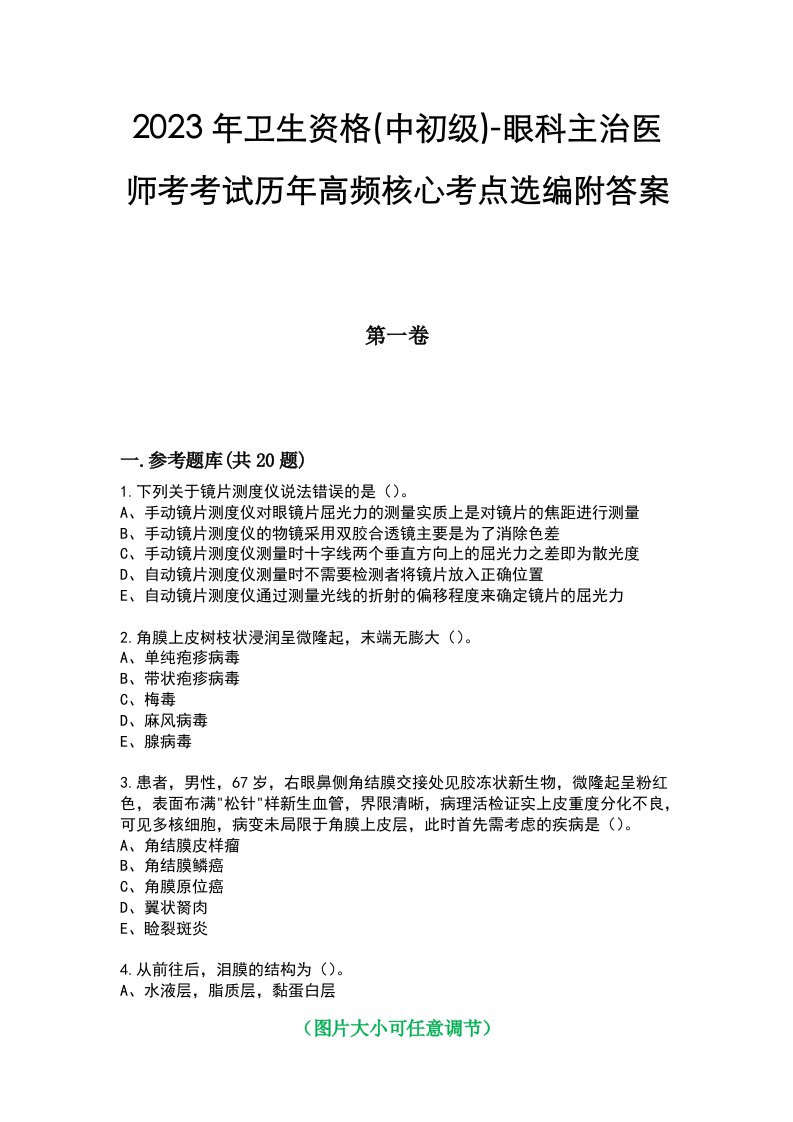 2023年卫生资格(中初级)-眼科主治医师考考试历年高频核心考点选编附答案

第一卷

一.参考题库(共20题)

1.下列关于镜片测度仪说法错误的是（）。
A、手动镜片测度仪对眼镜片屈光力的测量实质上是对镜片的焦距进行测量
B、手动镜片测度仪的物镜采用双胶合透镜主要是为了消除色差
C、手动镜片测度仪测量时十字线两个垂直方向上的屈光力之差即为散光度
D、自动镜片测度仪测量时不需要检测者将镜片放入正确位置
E、自动镜片测度仪通过测量光线的折射的偏移程度来确定镜片的屈光力

2.角膜上皮树枝状浸润呈微隆起，末端无膨大（）。
A、单纯疱疹病毒
B、带状疱疹病毒
C、梅毒
D、麻风病毒
E、腺病毒

3.患者，男性，67岁，右眼鼻侧角结膜交接处见胶冻状新生物，微隆起呈粉红色，表面布满"松针"样新生血管，界限清晰，病理活检证实上皮重度分化不良，可见多核细胞，病变未局限于角膜上皮层，此时首先需考虑的疾病是（）。
A、角结膜皮样瘤
B、角结膜鳞癌
C、角膜原位癌
D、翼状胬肉
E、睑裂斑炎

4.从前往后，泪膜的结构为（）。
A、水液层，脂质层，黏蛋白层

（图片大小可任意调节）